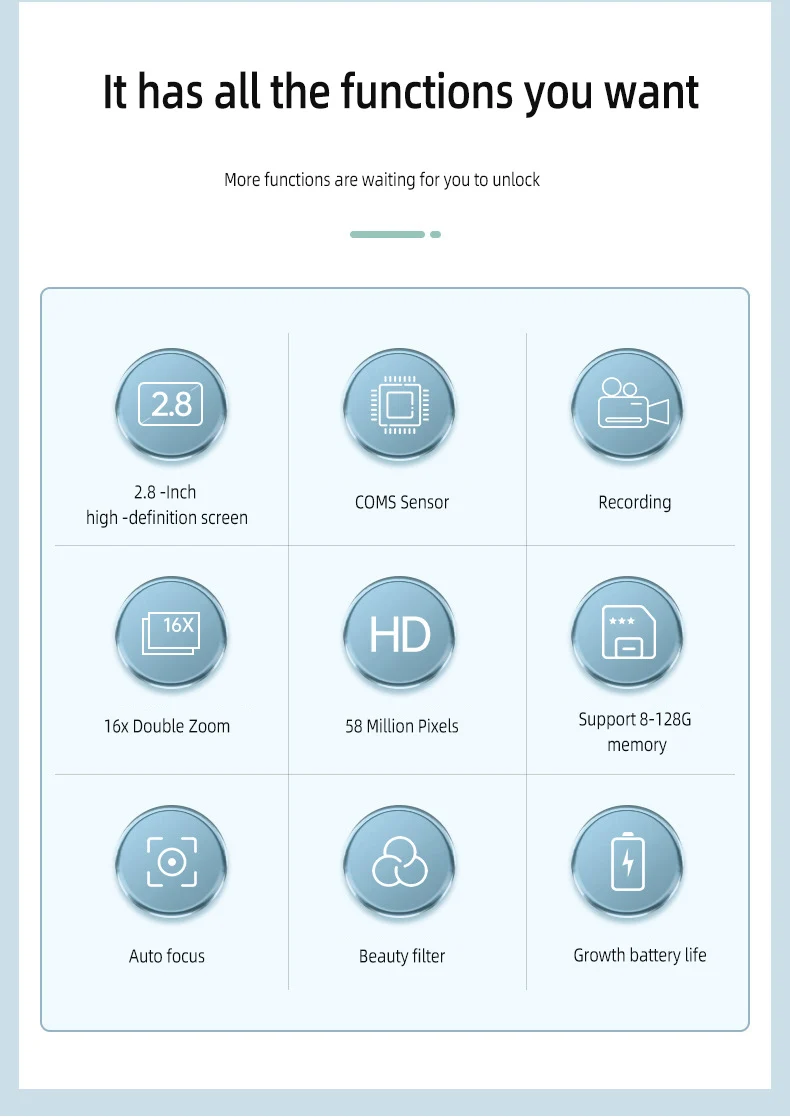 It has all the functions you want

More functions are waiting for you to unlock

2.8

2.8 -Inch
high -definition screen

COMS Sensor

Recording

16X

16x Double Zoom

HD

58 Million Pixels

Support 8-128G
memory

Auto focus

Beauty filter

Growth battery life